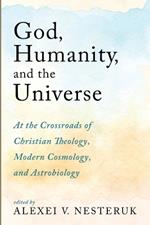 God, Humanity, and the Universe

At the Crossroads of Christian Theology, Modern Cosmology, and Astrobiology

edited by
ALEXEI V. NESTERUK